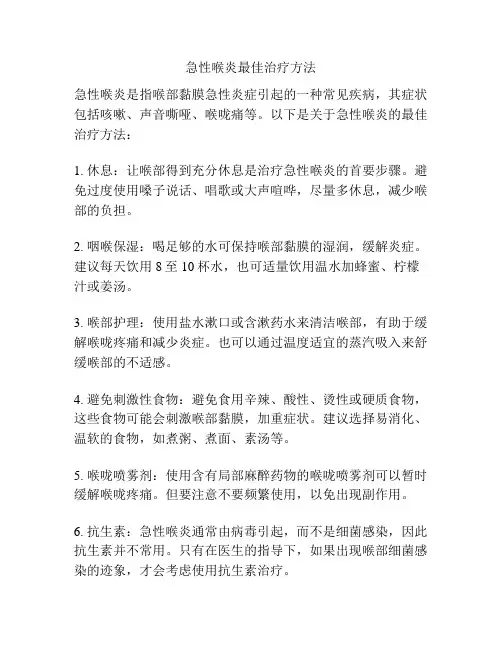 急性喉炎最佳治疗方法

急性喉炎是指喉部黏膜急性炎症引起的一种常见疾病，其症状包括咳嗽、声音嘶哑、喉咙痛等。以下是关于急性喉炎的最佳治疗方法：

1. 休息：让喉部得到充分休息是治疗急性喉炎的首要步骤。避免过度使用嗓子说话、唱歌或大声喧哗，尽量多休息，减少喉部的负担。

2. 咽喉保湿：喝足够的水可保持喉部黏膜的湿润，缓解炎症。建议每天饮用 8 至 10 杯水，也可适量饮用温水加蜂蜜、柠檬汁或姜汤。

3. 喉部护理：使用盐水漱口或含漱药水来清洁喉部，有助于缓解喉咙疼痛和减少炎症。也可以通过温度适宜的蒸汽吸入来舒缓喉部的不适感。

4. 避免刺激性食物：避免食用辛辣、酸性、烫性或硬质食物，这些食物可能会刺激喉部黏膜，加重症状。建议选择易消化、温软的食物，如煮粥、煮面、素汤等。

5. 喉咙喷雾剂：使用含有局部麻醉药物的喉咙喷雾剂可以暂时缓解喉咙疼痛。但要注意不要频繁使用，以免出现副作用。

6. 抗生素：急性喉炎通常由病毒引起，而不是细菌感染，因此抗生素并不常用。只有在医生的指导下，如果出现喉部细菌感染的迹象，才会考虑使用抗生素治疗。